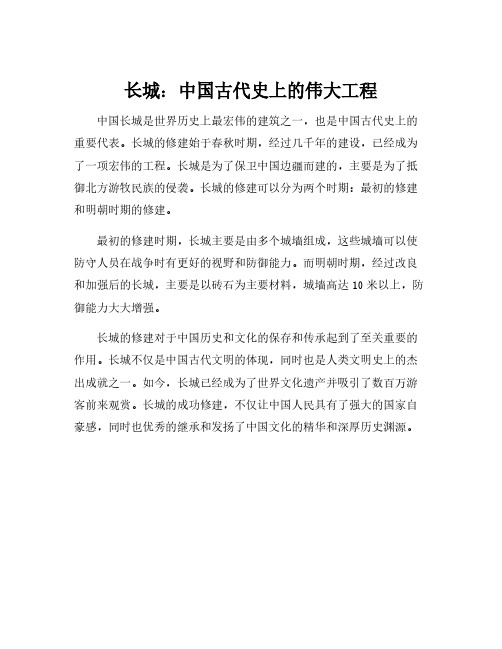 长城：中国古代史上的伟大工程

中国长城是世界历史上最宏伟的建筑之一，也是中国古代史上的重要代表。长城的修建始于春秋时期，经过几千年的建设，已经成为了一项宏伟的工程。长城是为了保卫中国边疆而建的，主要是为了抵御北方游牧民族的侵袭。长城的修建可以分为两个时期：最初的修建和明朝时期的修建。

最初的修建时期，长城主要是由多个城墙组成，这些城墙可以使防守人员在战争时有更好的视野和防御能力。而明朝时期，经过改良和加强后的长城，主要是以砖石为主要材料，城墙高达 10 米以上，防御能力大大增强。

长城的修建对于中国历史和文化的保存和传承起到了至关重要的作用。长城不仅是中国古代文明的体现，同时也是人类文明史上的杰出成就之一。如今，长城已经成为了世界文化遗产并吸引了数百万游客前来观赏。长城的成功修建，不仅让中国人民具有了强大的国家自豪感，同时也优秀的继承和发扬了中国文化的精华和深厚历史渊源。